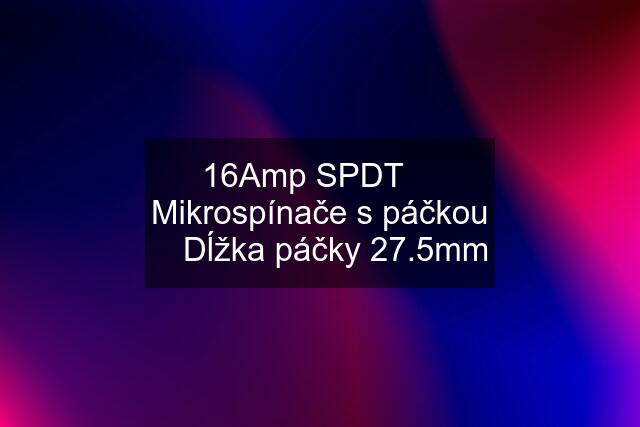 16Amp SPDT Mikrospínače s páčkou Dĺžka páčky 27.5mm